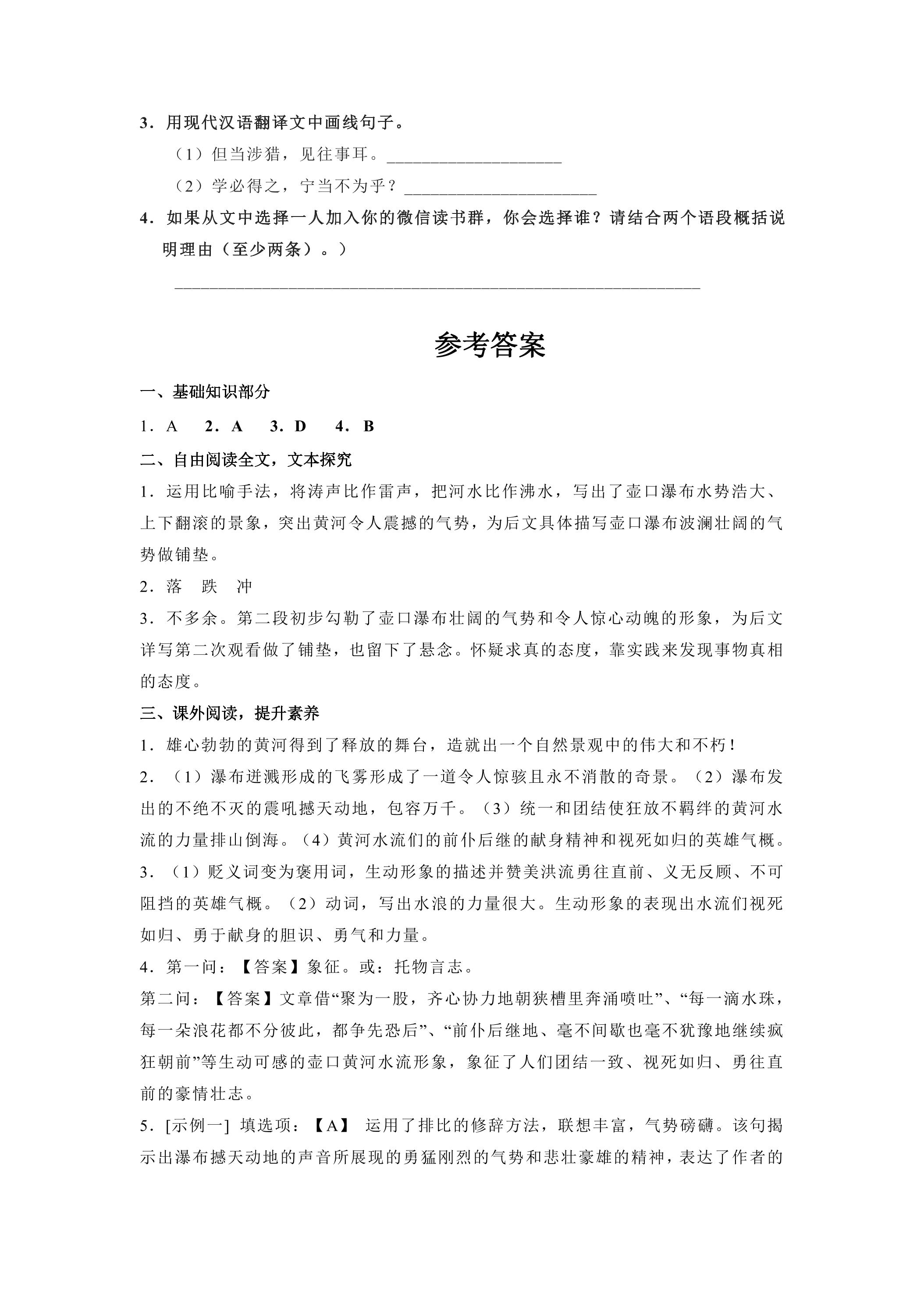 3．用现代汉语翻译文中画线句子。

（1）但当涉猎，见往事耳。____

（2）学必得之，宁当不为乎？____

4．如果从文中选择一人加入你的微信读书群，你会选择谁？请结合两个语段概括说明理由（至少两条）。）

____

参考答案

一、基础知识部分

1．A　2．A　3．D　4．B

二、自由阅读全文，文本探究

1．运用比喻手法，将涛声比作雷声，把河水比作沸水，写出了壶口瀑布水势浩大、上下翻滚的景象，突出黄河令人震撼的气势，为后文具体描写壶口瀑布波澜壮阔的气势做铺垫。

2．落　跌　冲

3．不多余。第二段初步勾勒了壶口瀑布壮阔的气势和令人惊心动魄的形象，为后文详写第二次观看做了铺垫，也留下了悬念。怀疑求真的态度，靠实践来发现事物真相的态度。

三、课外阅读，提升素养

1．雄心勃勃的黄河得到了释放的舞台，造就出一个自然景观中的伟大和不朽！

2．（1）瀑布迸溅形成的飞雾形成了一道令人惊骇且永不消散的奇景。（2）瀑布发出的不绝不灭的震吼撼天动地，包容万千。（3）统一和团结使狂放不羁绊的黄河水流的力量排山倒海。（4）黄河水流们的前仆后继的献身精神和视死如归的英雄气概。

3．（1）贬义词变为褒用词，生动形象的描述并赞美洪流勇往直前、义无反顾、不可阻挡的英雄气概。（2）动词，写出水浪的力量很大。生动形象的表现出水流们视死如归、勇于献身的胆识、勇气和力量。

4．第一问：【答案】象征。或：托物言志。

第二问：【答案】文章借“聚为一股，齐心协力地朝狭槽里奔涌喷吐”、“每一滴水珠，每一朵浪花都不分彼此，都争先恐后”、“前仆后继地、毫不间歇也毫不犹豫地继续疯狂朝前”等生动可感的壶口黄河水流形象，象征了人们团结一致、视死如归、勇往直前的豪情壮志。

5．[示例一] 填选项：【A】 运用了排比的修辞方法，联想丰富，气势磅礴。该句揭示出瀑布撼天动地的声音所展现的勇猛刚烈的气势和悲壮豪雄的精神，表达了作者的